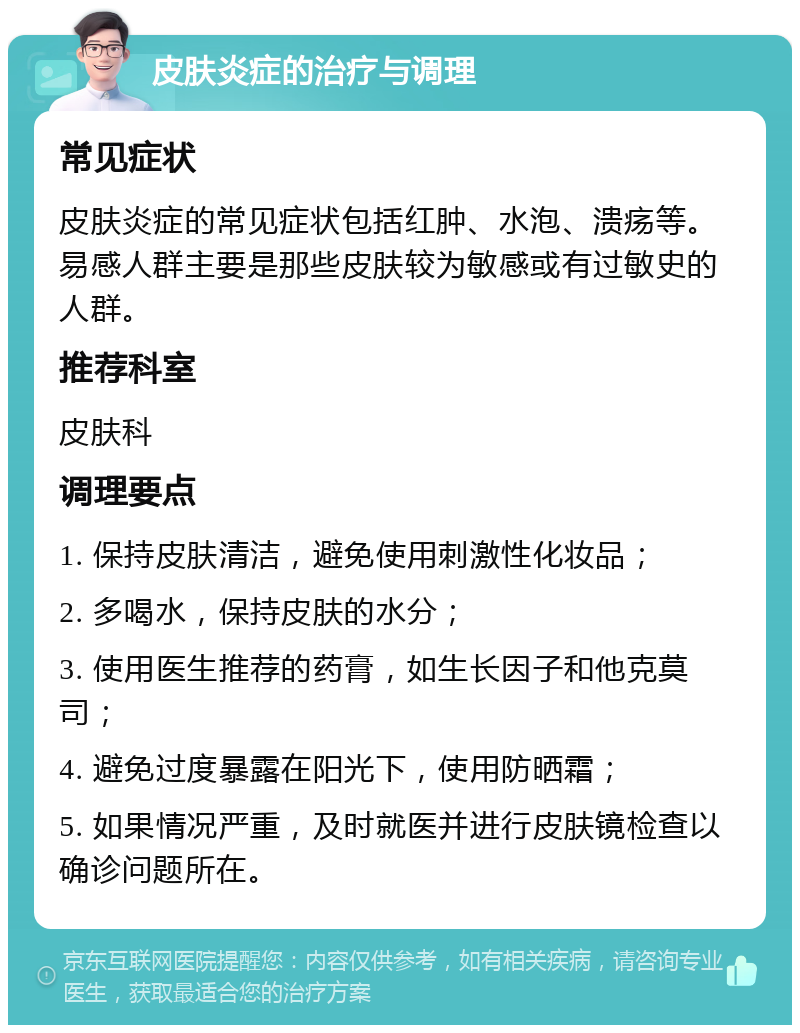 皮肤炎症的治疗与调理

常见症状

皮肤炎症的常见症状包括红肿、水泡、溃疡等。易感人群主要是那些皮肤较为敏感或有过敏史的人群。

推荐科室

皮肤科

调理要点

1. 保持皮肤清洁，避免使用刺激性化妆品；

2. 多喝水，保持皮肤的水分；

3. 使用医生推荐的药膏，如生长因子和他克莫司；

4. 避免过度暴露在阳光下，使用防晒霜；

5. 如果情况严重，及时就医并进行皮肤镜检查以确诊问题所在。

京东互联网医院提醒您：内容仅供参考，如有相关疾病，请咨询专业医生，获取最适合您的治疗方案